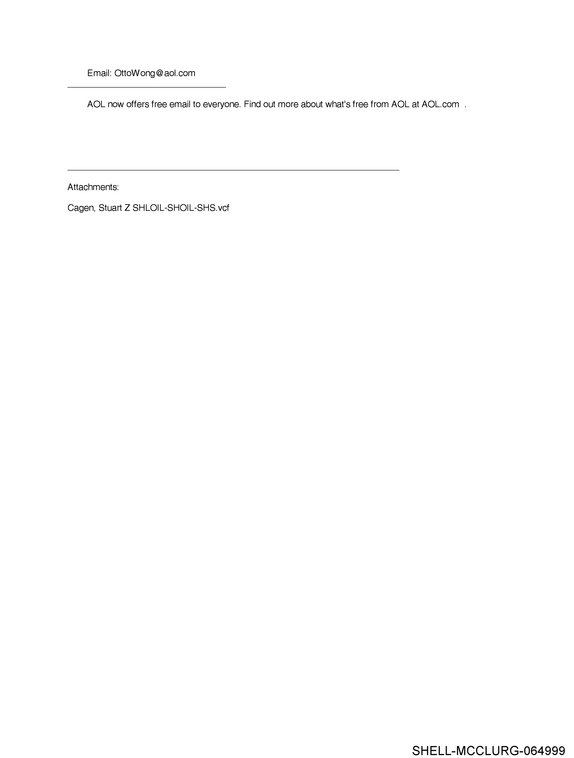 Email: OttoWong@aol.com

AOL now offers free email to everyone. Find out more about what's free from AOL at AOL.com .

Attachments:

Cagen, Stuart Z SHLOIL-SHOIL-SHS.vcf

SHELL-MCCLURG-064999